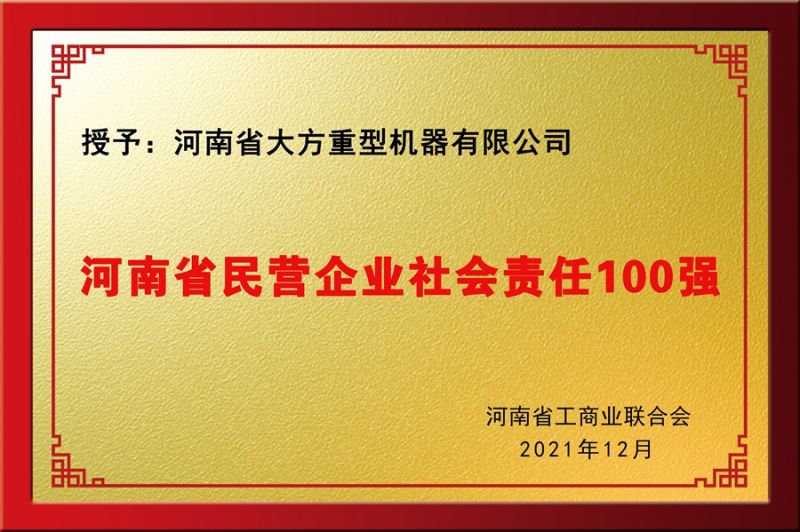 授予：河南省大方重型机器有限公司

河南省民营企业社会责任100强

河南省工商业联合会
2021年12月